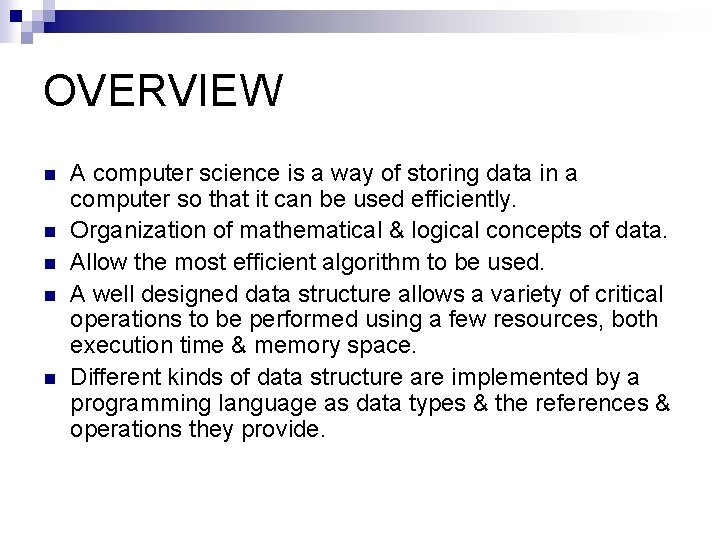 OVERVIEW

- A computer science is a way of storing data in a computer so that it can be used efficiently.
- Organization of mathematical & logical concepts of data.
- Allow the most efficient algorithm to be used.
- A well designed data structure allows a variety of critical operations to be performed using a few resources, both execution time & memory space.
- Different kinds of data structure are implemented by a programming language as data types & the references & operations they provide.